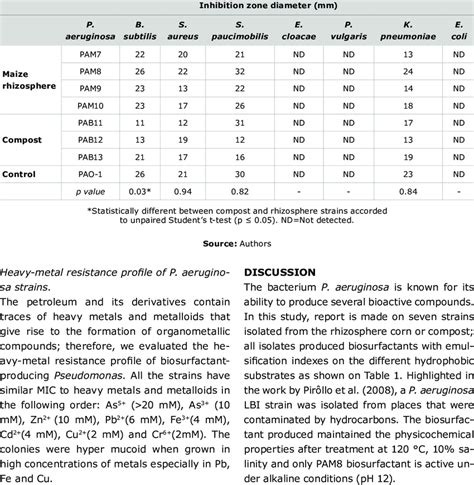 Inhibition zone diameter (mm)

| | P. aeruginosa | B. subtilis | S. aureus | S. paucimobilis | E. cloacae | P. vulgaris | K. pneumoniae | E. coli |
|---|---|---|---|---|---|---|---|---|
| Maize rhizosphere | PAM7 | 22 | 20 | 21 | ND | ND | 13 | ND |
| | PAM8 | 26 | 22 | 32 | ND | ND | 24 | ND |
| | PAM9 | 23 | 13 | 22 | ND | ND | 14 | ND |
| | PAM10 | 23 | 17 | 26 | ND | ND | 18 | ND |
| Compost | PAB11 | 11 | 12 | 31 | ND | ND | 17 | ND |
| | PAB12 | 13 | 19 | 12 | ND | ND | 13 | ND |
| | PAB13 | 21 | 17 | 16 | ND | ND | 19 | ND |
| Control | PAO-1 | 26 | 21 | 30 | ND | ND | 23 | ND |
| | p value | 0.03* | 0.94 | 0.82 | - | - | 0.84 | - |

*Statistically different between compost and rhizosphere strains accorded to unpaired Student's t-test (p ≤ 0.05). ND=Not detected.

Source: Authors

Heavy-metal resistance profile of P. aeruginosa strains.

The petroleum and its derivatives contain traces of heavy metals and metalloids that give rise to the formation of organometallic compounds; therefore, we evaluated the heavy-metal resistance profile of biosurfactant-producing Pseudomonas. All the strains have similar MIC to heavy metals and metalloids in the following order: $As^{5+}$ (>20 mM), $As^{3+}$ (10 mM), $Zn^{2+}$ (10 mM), $Pb^{2+}$(6 mM), $Fe^{3+}$(4 mM), $Cd^{2+}$(4 mM), $Cu^{2+}$(2 mM) and $Cr^{6+}$(2mM). The colonies were hyper mucoid when grown in high concentrations of metals especially in Pb, Fe and Cu.

DISCUSSION

The bacterium P. aeruginosa is known for its ability to produce several bioactive compounds. In this study, report is made on seven strains isolated from the rhizosphere corn or compost; all isolates produced biosurfactants with emulsification indexes on the different hydrophobic substrates as shown on Table 1. Highlighted in the work by Pirôllo et al. (2008), a P. aeruginosa LBI strain was isolated from places that were contaminated by hydrocarbons. The biosurfactant produced maintained the physicochemical properties after treatment at 120 °C, 10% salinity and only PAM8 biosurfactant is active under alkaline conditions (pH 12).